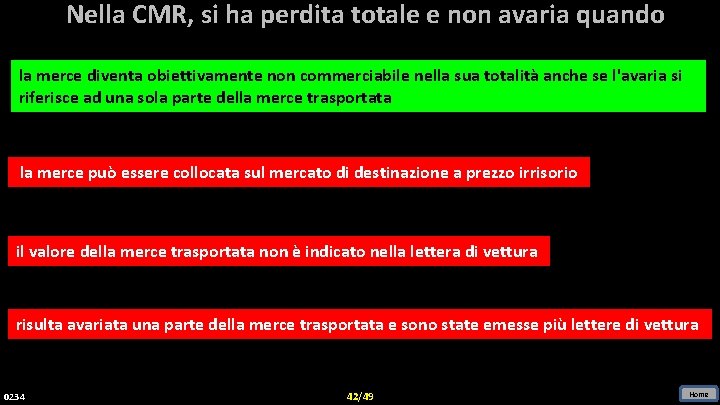 Nella CMR, si ha perdita totale e non avaria quando

la merce diventa obiettivamente non commerciabile nella sua totalità anche se l'avaria si riferisce ad una sola parte della merce trasportata

la merce può essere collocata sul mercato di destinazione a prezzo irrisorio

il valore della merce trasportata non è indicato nella lettera di vettura

risulta avariata una parte della merce trasportata e sono state emesse più lettere di vettura

0234

42/49

Home